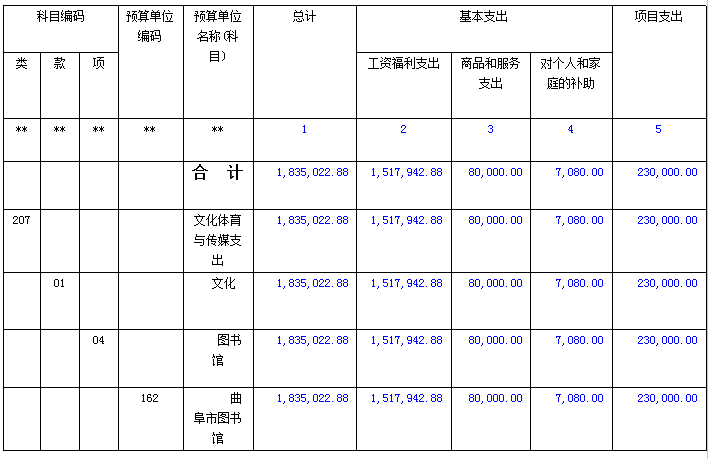 | 科目编码 | | | 预算单位编码 | 预算单位名称(科目) | 总计 | 基本支出 | | | 项目支出 |
|---|---|---|---|---|---|---|---|---|---|
| 类 | 款 | 项 | | | | 工资福利支出 | 商品和服务支出 | 对个人和家庭的补助 | |
| ** | ** | ** | ** | ** | 1 | 2 | 3 | 4 | 5 |
| | | | | 合 计 | 1,835,022.88 | 1,517,942.88 | 80,000.00 | 7,080.00 | 230,000.00 |
| 207 | | | | 文化体育与传媒支出 | 1,835,022.88 | 1,517,942.88 | 80,000.00 | 7,080.00 | 230,000.00 |
| | 01 | | | 文化 | 1,835,022.88 | 1,517,942.88 | 80,000.00 | 7,080.00 | 230,000.00 |
| | | 04 | | 图书馆 | 1,835,022.88 | 1,517,942.88 | 80,000.00 | 7,080.00 | 230,000.00 |
| | | | 162 | 曲阜市图书馆 | 1,835,022.88 | 1,517,942.88 | 80,000.00 | 7,080.00 | 230,000.00 |